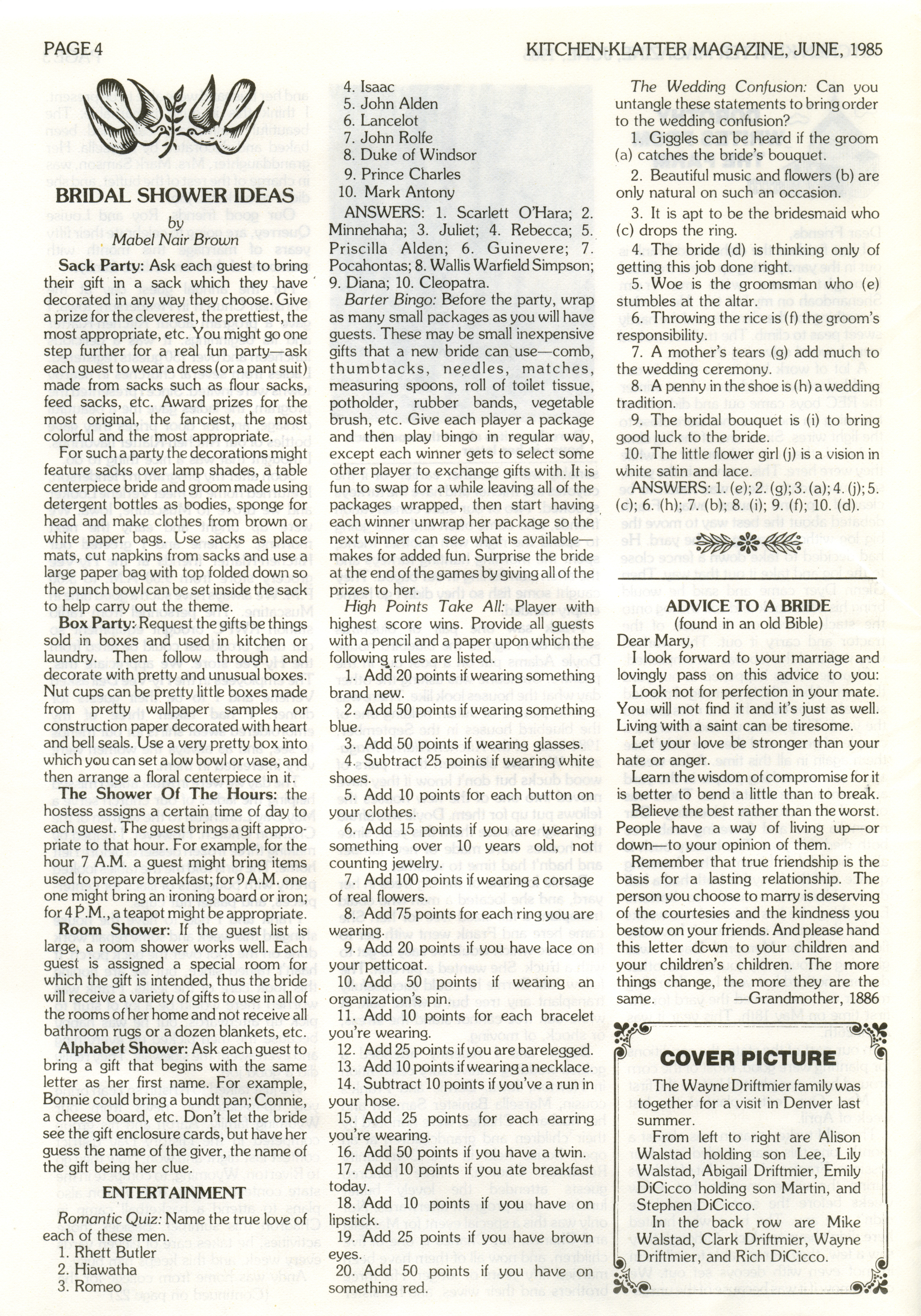 PAGE 4

KITCHEN-KLATTER MAGAZINE, JUNE, 1985

BRIDAL SHOWER IDEAS
by
Mabel Nair Brown

Sack Party: Ask each guest to bring their gift in a sack which they have decorated in any way they choose. Give a prize for the cleverest, the prettiest, the most appropriate, etc. You might go one step further for a real fun party—ask each guest to wear a dress (or a pant suit) made from sacks such as flour sacks, feed sacks, etc. Award prizes for the most original, the fanciest, the most colorful and the most appropriate.

For such a party the decorations might feature sacks over lamp shades, a table centerpiece bride and groom made using detergent bottles as bodies, sponge for head and make clothes from brown or white paper bags. Use sacks as place mats, cut napkins from sacks and use a large paper bag with top folded down so the punch bowl can be set inside the sack to help carry out the theme.

Box Party: Request the gifts be things sold in boxes and used in kitchen or laundry. Then follow through and decorate with pretty and unusual boxes. Nut cups can be pretty little boxes made from pretty wallpaper samples or construction paper decorated with heart and bell seals. Use a very pretty box into which you can set a low bowl or vase, and then arrange a floral centerpiece in it.

The Shower Of The Hours: the hostess assigns a certain time of day to each guest. The guest brings a gift appropriate to that hour. For example, for the hour 7 A.M. a guest might bring items used to prepare breakfast; for 9 A.M. one one might bring an ironing board or iron; for 4 P.M., a teapot might be appropriate.

Room Shower: If the guest list is large, a room shower works well. Each guest is assigned a special room for which the gift is intended, thus the bride will receive a variety of gifts to use in all of the rooms of her home and not receive all bathroom rugs or a dozen blankets, etc.

Alphabet Shower: Ask each guest to bring a gift that begins with the same letter as her first name. For example, Bonnie could bring a bundt pan; Connie, a cheese board, etc. Don't let the bride see the gift enclosure cards, but have her guess the name of the giver, the name of the gift being her clue.

ENTERTAINMENT

Romantic Quiz: Name the true love of each of these men.
1. Rhett Butler
2. Hiawatha
3. Romeo
4. Isaac
5. John Alden
6. Lancelot
7. John Rolfe
8. Duke of Windsor
9. Prince Charles
10. Mark Antony

ANSWERS: 1. Scarlett O'Hara; 2. Minnehaha; 3. Juliet; 4. Rebecca; 5. Priscilla Alden; 6. Guinevere; 7. Pocahontas; 8. Wallis Warfield Simpson; 9. Diana; 10. Cleopatra.

Barter Bingo: Before the party, wrap as many small packages as you will have guests. These may be small inexpensive gifts that a new bride can use—comb, thumbtacks, needles, matches, measuring spoons, roll of toilet tissue, potholder, rubber bands, vegetable brush, etc. Give each player a package and then play bingo in regular way, except each winner gets to select some other player to exchange gifts with. It is fun to swap for a while leaving all of the packages wrapped, then start having each winner unwrap her package so the next winner can see what is available—makes for added fun. Surprise the bride at the end of the games by giving all of the prizes to her.

High Points Take All: Player with highest score wins. Provide all guests with a pencil and a paper upon which the following rules are listed.

1. Add 20 points if wearing something brand new.
2. Add 50 points if wearing something blue.
3. Add 50 points if wearing glasses.
4. Subtract 25 points if wearing white shoes.
5. Add 10 points for each button on your clothes.
6. Add 15 points if you are wearing something over 10 years old, not counting jewelry.
7. Add 100 points if wearing a corsage of real flowers.
8. Add 75 points for each ring you are wearing.
9. Add 20 points if you have lace on your petticoat.
10. Add 50 points if wearing an organization's pin.
11. Add 10 points for each bracelet you're wearing.
12. Add 25 points if you are barelegged.
13. Add 10 points if wearing a necklace.
14. Subtract 10 points if you've a run in your hose.
15. Add 25 points for each earring you're wearing.
16. Add 50 points if you have a twin.
17. Add 10 points if you ate breakfast today.
18. Add 10 points if you have on lipstick.
19. Add 25 points if you have brown eyes.
20. Add 50 points if you have on something red.

The Wedding Confusion: Can you untangle these statements to bring order to the wedding confusion?

1. Giggles can be heard if the groom (a) catches the bride's bouquet.
2. Beautiful music and flowers (b) are only natural on such an occasion.
3. It is apt to be the bridesmaid who (c) drops the ring.
4. The bride (d) is thinking only of getting this job done right.
5. Woe is the groomsman who (e) stumbles at the altar.
6. Throwing the rice is (f) the groom's responsibility.
7. A mother's tears (g) add much to the wedding ceremony.
8. A penny in the shoe is (h) a wedding tradition.
9. The bridal bouquet is (i) to bring good luck to the bride.
10. The little flower girl (j) is a vision in white satin and lace.

ANSWERS: 1. (e); 2. (g); 3. (a); 4. (j); 5. (c); 6. (h); 7. (b); 8. (i); 9. (f); 10. (d).

ADVICE TO A BRIDE
(found in an old Bible)

Dear Mary,
I look forward to your marriage and lovingly pass on this advice to you:
Look not for perfection in your mate. You will not find it and it's just as well. Living with a saint can be tiresome.
Let your love be stronger than your hate or anger.
Learn the wisdom of compromise for it is better to bend a little than to break.
Believe the best rather than the worst. People have a way of living up—or down—to your opinion of them.
Remember that true friendship is the basis for a lasting relationship. The person you choose to marry is deserving of the courtesies and the kindness you bestow on your friends. And please hand this letter down to your children and your children's children. The more things change, the more they are the same. —Grandmother, 1886

COVER PICTURE

The Wayne Driftmier family was together for a visit in Denver last summer.
From left to right are Alison Walstad holding son Lee, Lily Walstad, Abigail Driftmier, Emily DiCicco holding son Martin, and Stephen DiCicco.
In the back row are Mike Walstad, Clark Driftmier, Wayne Driftmier, and Rich DiCicco.